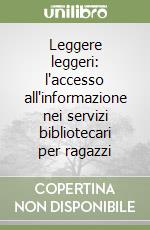 unilibro

Leggere leggeri: l'accesso all'informazione nei servizi bibliotecari per ragazzi

COPERTINA NON DISPONIBILE